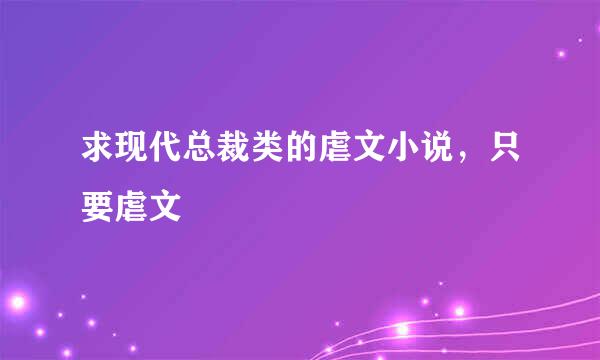 求现代总裁类的虐文小说，只要虐文